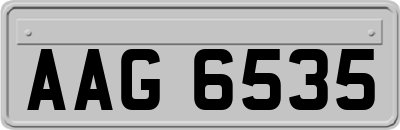 AAG 6535